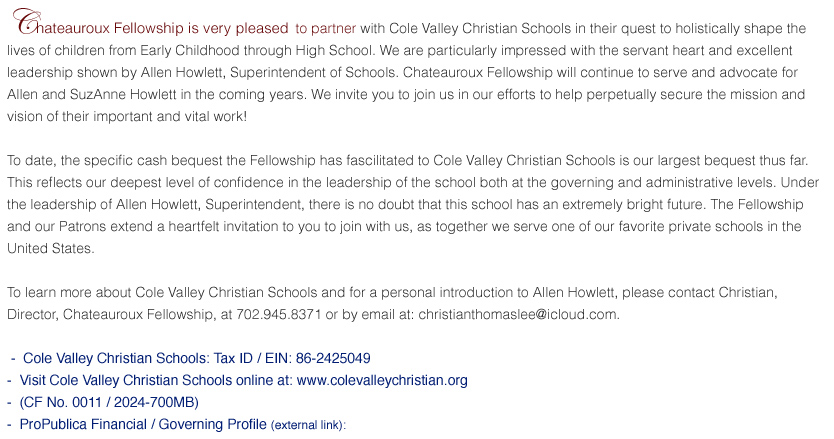 Chateauroux Fellowship is very pleased to partner with Cole Valley Christian Schools in their quest to holistically shape the lives of children from Early Childhood through High School. We are particularly impressed with the servant heart and excellent leadership shown by Allen Howlett, Superintendent of Schools. Chateauroux Fellowship will continue to serve and advocate for Allen and SuzAnne Howlett in the coming years. We invite you to join us in our efforts to help perpetually secure the mission and vision of their important and vital work!

To date, the specific cash bequest the Fellowship has fascilitated to Cole Valley Christian Schools is our largest bequest thus far. This reflects our deepest level of confidence in the leadership of the school both at the governing and administrative levels. Under the leadership of Allen Howlett, Superintendent, there is no doubt that this school has an extremely bright future. The Fellowship and our Patrons extend a heartfelt invitation to you to join with us, as together we serve one of our favorite private schools in the United States.

To learn more about Cole Valley Christian Schools and for a personal introduction to Allen Howlett, please contact Christian, Director, Chateauroux Fellowship, at 702.945.8371 or by email at: christianthomaslee@icloud.com.

- Cole Valley Christian Schools: Tax ID / EIN: 86-2425049
- Visit Cole Valley Christian Schools online at: www.colevalleychristian.org
- (CF No. 0011 / 2024-700MB)
- ProPublica Financial / Governing Profile (external link):